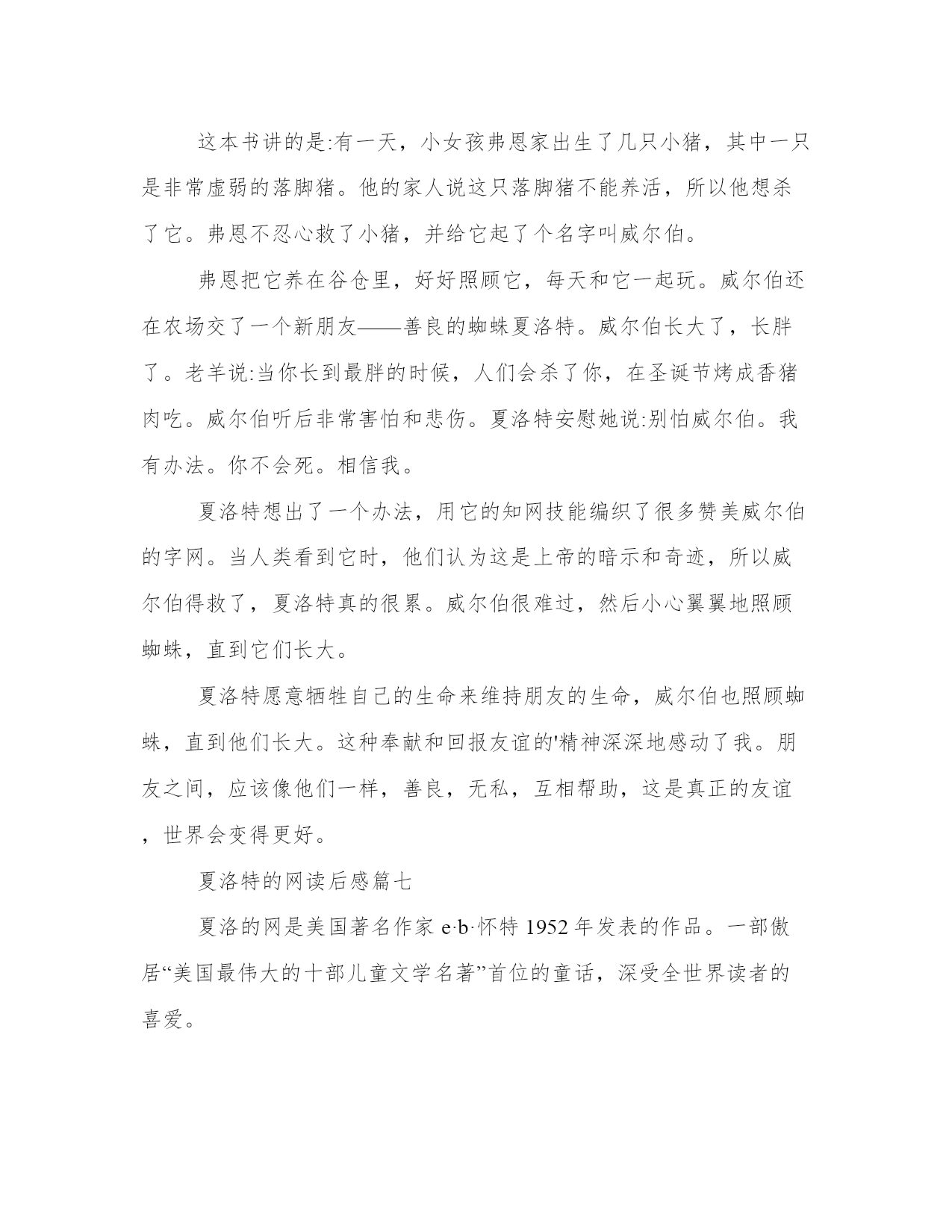 这本书讲的是:有一天，小女孩弗恩家出生了几只小猪，其中一只是非常虚弱的落脚猪。他的家人说这只落脚猪不能养活，所以他想杀了它。弗恩不忍心救了小猪，并给它起了个名字叫威尔伯。

弗恩把它养在谷仓里，好好照顾它，每天和它一起玩。威尔伯还在农场交了一个新朋友——善良的蜘蛛夏洛特。威尔伯长大了，长胖了。老羊说:当你长到最胖的时候，人们会杀了你，在圣诞节烤成香猪肉吃。威尔伯听后非常害怕和悲伤。夏洛特安慰她说:别怕威尔伯。我有办法。你不会死。相信我。

夏洛特想出了一个办法，用它的知网技能编织了很多赞美威尔伯的字网。当人类看到它时，他们认为这是上帝的暗示和奇迹，所以威尔伯得救了，夏洛特真的很累。威尔伯很难过，然后小心翼翼地照顾蜘蛛，直到它们长大。

夏洛特愿意牺牲自己的生命来维持朋友的生命，威尔伯也照顾蜘蛛，直到他们长大。这种奉献和回报友谊的'精神深深地感动了我。朋友之间，应该像他们一样，善良，无私，互相帮助，这是真正的友谊，世界会变得更好。

夏洛特的网读后感篇七

夏洛的网是美国著名作家 e·b·怀特 1952 年发表的作品。一部傲居“美国最伟大的十部儿童文学名著”首位的童话，深受全世界读者的喜爱。